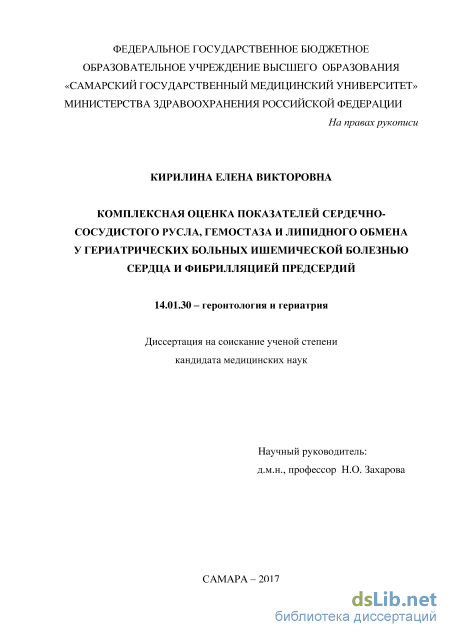 ФЕДЕРАЛЬНОЕ ГОСУДАРСТВЕННОЕ БЮДЖЕТНОЕ ОБРАЗОВАТЕЛЬНОЕ УЧРЕЖДЕНИЕ ВЫСШЕГО ОБРАЗОВАНИЯ «САМАРСКИЙ ГОСУДАРСТВЕННЫЙ МЕДИЦИНСКИЙ УНИВЕРСИТЕТ» МИНИСТЕРСТВА ЗДРАВООХРАНЕНИЯ РОССИЙСКОЙ ФЕДЕРАЦИИ

На правах рукописи

КИРИЛИНА ЕЛЕНА ВИКТОРОВНА

КОМПЛЕКСНАЯ ОЦЕНКА ПОКАЗАТЕЛЕЙ СЕРДЕЧНО-СОСУДИСТОГО РУСЛА, ГЕМОСТАЗА И ЛИПИДНОГО ОБМЕНА У ГЕРИАТРИЧЕСКИХ БОЛЬНЫХ ИШЕМИЧЕСКОЙ БОЛЕЗНЬЮ СЕРДЦА И ФИБРИЛЛЯЦИЕЙ ПРЕДСЕРДИЙ

14.01.30 – геронтология и гериатрия

Диссертация на соискание ученой степени кандидата медицинских наук

Научный руководитель:
д.м.н., профессор Н.О. Захарова

САМАРА – 2017

dsLib.net
библиотека диссертаций